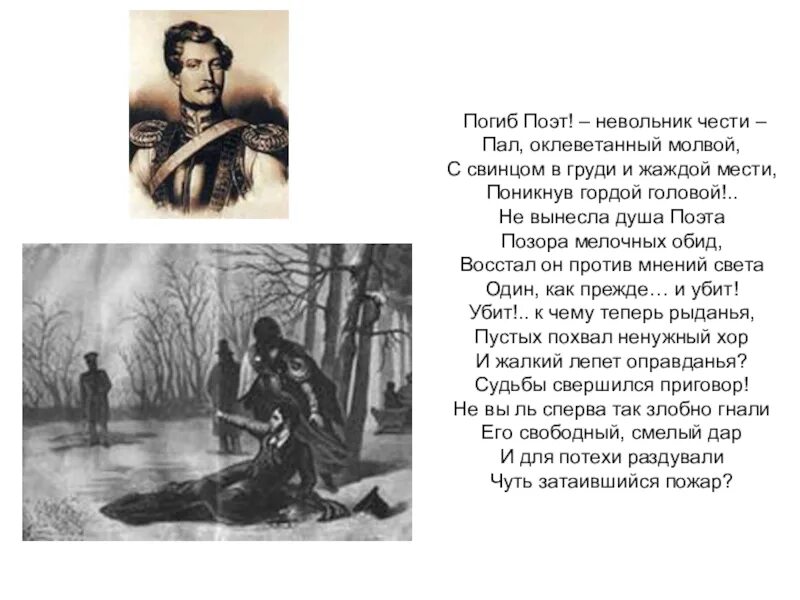 Погиб Поэт! – невольник чести –
Пал, оклеветанный молвой,
С свинцом в груди и жаждой мести,
Поникнув гордой головой!..
Не вынесла душа Поэта
Позора мелочных обид,
Восстал он против мнений света
Один, как прежде… и убит!
Убит!.. к чему теперь рыданья,
Пустых похвал ненужный хор
И жалкий лепет оправданья?
Судьбы свершился приговор!
Не вы ль сперва так злобно гнали
Его свободный, смелый дар
И для потехи раздували
Чуть затаившийся пожар?